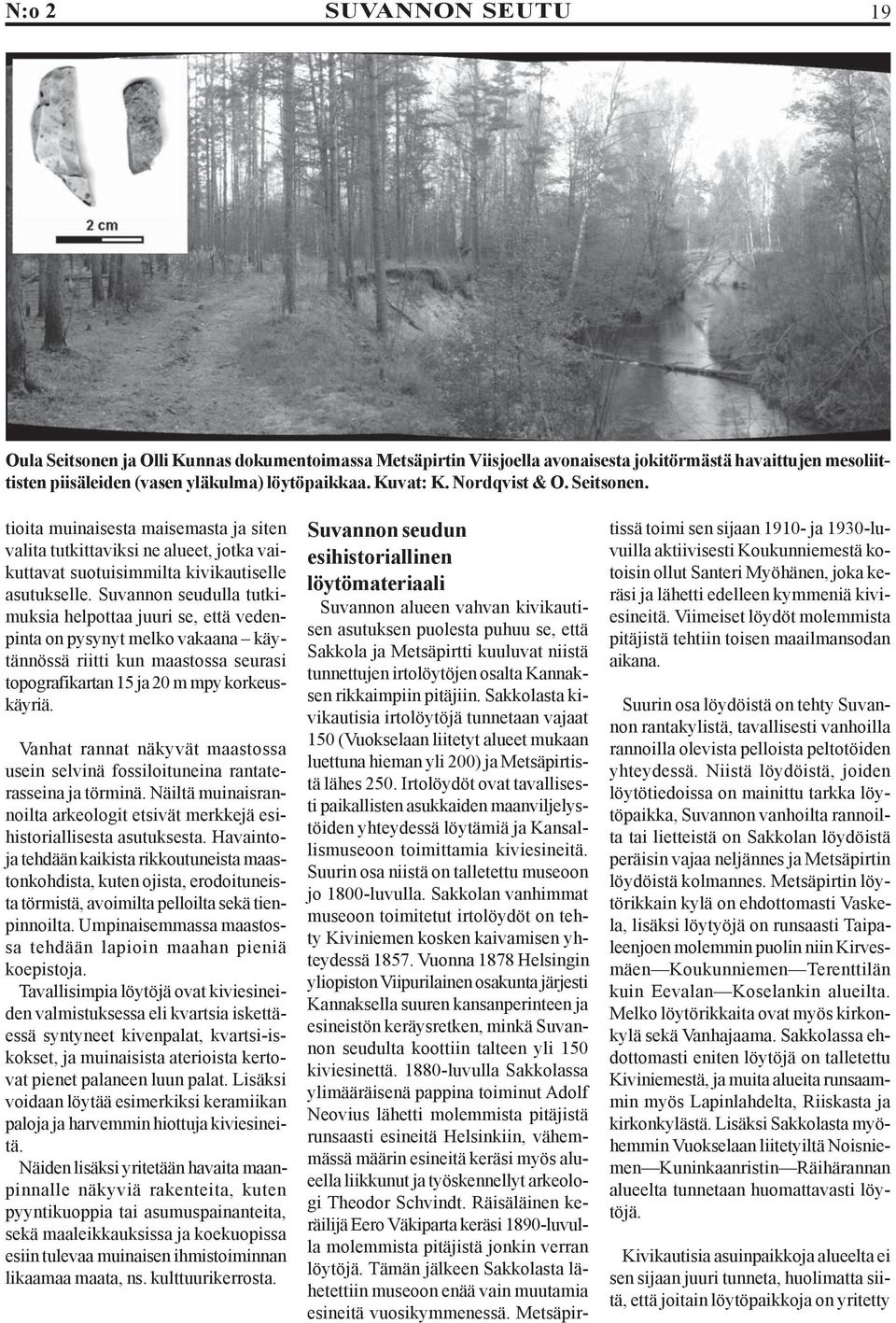 N:o 2 SUVANNON SEUTU 19

2 cm

Oula Seitsonen ja Olli Kunnas dokumentoimassa Metsäpirtin Viisjoella avonaisesta jokitörmästä havaittujen mesoliittisten piisäleiden (vasen yläkulma) löytöpaikkaa. Kuvat: K. Nordqvist & O. Seitsonen.

tioita muinaisesta maisemasta ja siten valita tutkittaviksi ne alueet, jotka vaikuttavat suotuisimmilta kivikautiselle asutukselle. Suvannon seudulla tutkimuksia helpottaa juuri se, että vedenpinta on pysynyt melko vakaana – käytännössä riitti kun maastossa seurasi topografikartan 15 ja 20 m mpy korkeuskäyriä.

Vanhat rannat näkyvät maastossa usein selvinä fossiloituneina rantaterasseina ja törminä. Näiltä muinaisrannoilta arkeologit etsivät merkkejä esihistoriallisesta asutuksesta. Havaintoja tehdään kaikista rikkoutuneista maastonkohdista, kuten ojista, erodoituneista törmistä, avoimilta pelloilta sekä tienpinnoilta. Umpinaisemmassa maastossa tehdään lapioin maahan pieniä koepistoja.

Tavallisimpia löytöjä ovat kiviesineiden valmistuksessa eli kvartsia iskettäessä syntyneet kivenpalat, kvartsi-iskokset, ja muinaisista aterioista kertovat pienet palaneen luun palat. Lisäksi voidaan löytää esimerkiksi keramiikan paloja ja harvemmin hiottuja kiviesineitä.

Näiden lisäksi yritetään havaita maanpinnalle näkyviä rakenteita, kuten pyyntikuoppia tai asumuspainanteita, sekä maaleikkauksissa ja koekuopissa esiin tulevaa muinaisen ihmistoiminnan likaamaa maata, ns. kulttuurikerrosta.

Suvannon seudun esihistoriallinen löytömateriaali

Suvannon alueen vahvan kivikautisen asutuksen puolesta puhuu se, että Sakkola ja Metsäpirtti kuuluvat niistä tunnettujen irtolöytöjen osalta Kannaksen rikkaimpiin pitäjiin. Sakkolasta kivikautisia irtolöytöjä tunnetaan vajaat 150 (Vuokselaan liitetyt alueet mukaan luettuna hieman yli 200) ja Metsäpirtistä lähes 250. Irtolöydöt ovat tavallisesti paikallisten asukkaiden maanviljelystöiden yhteydessä löytämiä ja Kansallismuseoon toimittamia kiviesineitä. Suurin osa niistä on talletettu museoon jo 1800-luvulla. Sakkolan vanhimmat museoon toimitetut irtolöydöt on tehty Kiviniemen kosken kaivamisen yhteydessä 1857. Vuonna 1878 Helsingin yliopiston Viipurilainen osakunta järjesti Kannaksella suuren kansanperinteen ja esineistön keräysretken, minkä Suvannon seudulta koottiin talteen yli 150 kiviesinettä. 1880-luvulla Sakkolassa ylimääräisenä pappina toiminut Adolf Neovius lähetti molemmista pitäjistä runsaasti esineitä Helsinkiin, vähemmässä määrin esineitä keräsi myös alueella liikkunut ja työskennellyt arkeologi Theodor Schvindt. Räisäläinen keräilijä Eero Väkiparta keräsi 1890-luvulla molemmista pitäjistä jonkin verran löytöjä. Tämän jälkeen Sakkolasta lähetettiin museoon enää vain muutamia esineitä vuosikymmenessä. Metsäpirtissä toimi sen sijaan 1910- ja 1930-luvuilla aktiivisesti Koukunniemestä kotoisin ollut Santeri Myöhänen, joka keräsi ja lähetti edelleen kymmeniä kiviesineitä. Viimeiset löydöt molemmista pitäjistä tehtiin toisen maailmansodan aikana.

Suurin osa löydöistä on tehty Suvannon rantakylistä, tavallisesti vanhoilla rannoilla olevista pelloista peltotöiden yhteydessä. Niistä löydöistä, joiden löytötiedoissa on mainittu tarkka löytöpaikka, Suvannon vanhoilta rannoilta tai lietteistä on Sakkolan löydöistä peräisin vajaa neljännes ja Metsäpirtin löydöistä kolmannes. Metsäpirtin löytörikkain kylä on ehdottomasti Vaskela, lisäksi löytyöjä on runsaasti Taipaleenjoen molemmin puolin niin Kirvesmäen—Koukunniemen—Terenttilän kuin Eevalan—Koselankin alueilta. Melko löytörikkaita ovat myös kirkonkylä sekä Vanhajaama. Sakkolassa ehdottomasti eniten löytöjä on talletettu Kiviniemestä, ja muita alueita runsaammin myös Lapinlahdelta, Riiskasta ja kirkonkylästä. Lisäksi Sakkolasta myöhemmin Vuokselaan liitetyiltä Noisniemen—Kuninkaanristin—Räihärannan alueelta tunnetaan huomattavasti löytöjä.

Kivikautisia asuinpaikkoja alueelta ei sen sijaan juuri tunneta, huolimatta siitä, että joitain löytöpaikkoja on yritetty